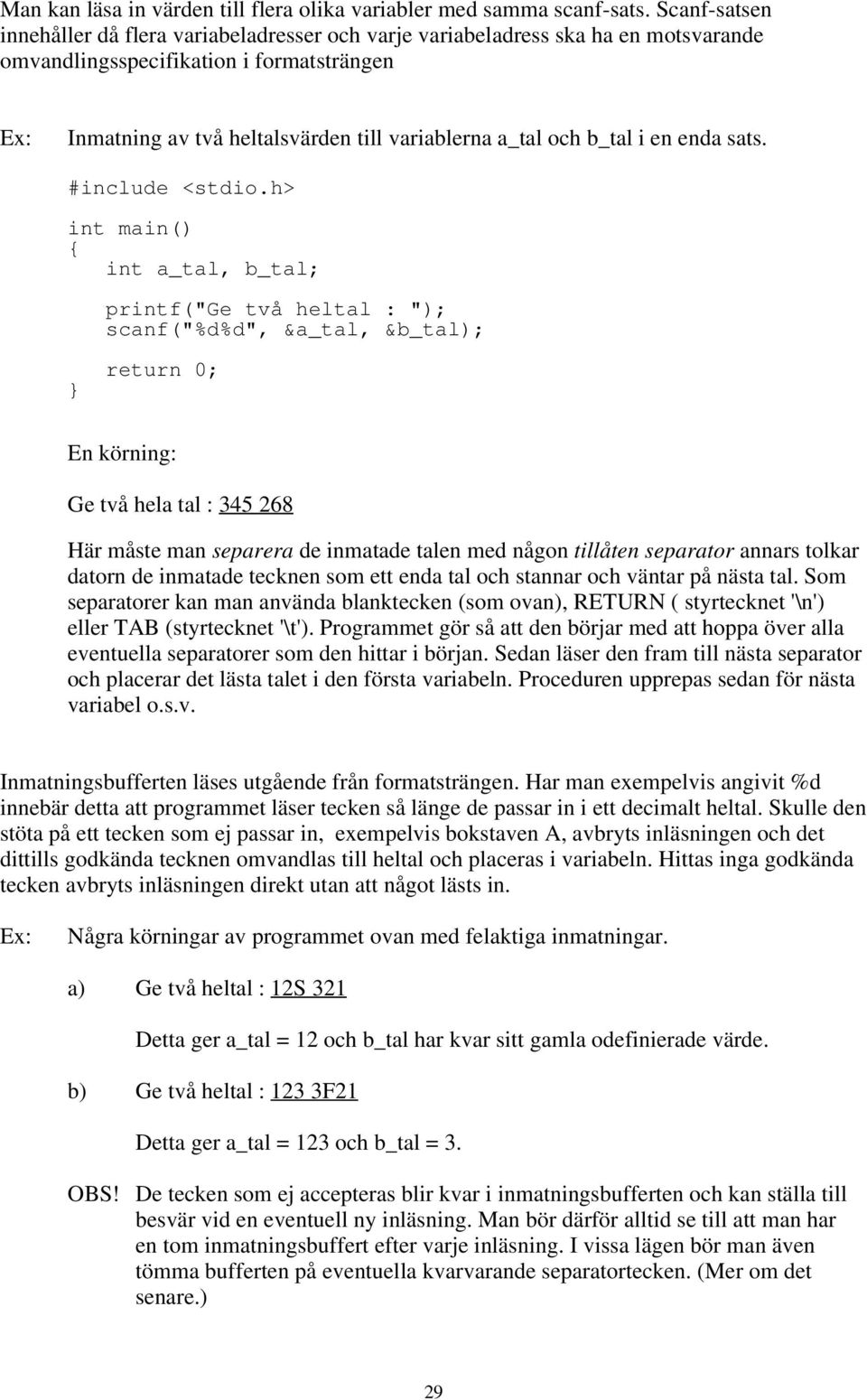 Man kan läsa in värden till flera olika variabler med samma scanf-sats. Scanf-satsen innehåller då flera variabeladresser och varje variabeladress ska ha en motsvarande omvandlingsspecifikation i formatsträngen

Ex: Inmatning av två heltalsvärden till variablerna a_tal och b_tal i en enda sats.

#include <stdio.h>

int main()
{
int a_tal, b_tal;

printf("Ge två heltal : ");
scanf("%d%d", &a_tal, &b_tal);

return 0;
}

En körning:

Ge två hela tal : 345 268

Här måste man separera de inmatade talen med någon tillåten separator annars tolkar datorn de inmatade tecknen som ett enda tal och stannar och väntar på nästa tal. Som separatorer kan man använda blanktecken (som ovan), RETURN ( styrtecknet '\n') eller TAB (styrtecknet '\t'). Programmet gör så att den börjar med att hoppa över alla eventuella separatorer som den hittar i början. Sedan läser den fram till nästa separator och placerar det lästa talet i den första variabeln. Proceduren upprepas sedan för nästa variabel o.s.v.

Inmatningsbufferten läses utgående från formatsträngen. Har man exempelvis angivit %d innebär detta att programmet läser tecken så länge de passar in i ett decimalt heltal. Skulle den stöta på ett tecken som ej passar in, exempelvis bokstaven A, avbryts inläsningen och det dittills godkända tecknen omvandlas till heltal och placeras i variabeln. Hittas inga godkända tecken avbryts inläsningen direkt utan att något lästs in.

Ex: Några körningar av programmet ovan med felaktiga inmatningar.

a) Ge två heltal : 12S 321

Detta ger a_tal = 12 och b_tal har kvar sitt gamla odefinierade värde.

b) Ge två heltal : 123 3F21

Detta ger a_tal = 123 och b_tal = 3.

OBS! De tecken som ej accepteras blir kvar i inmatningsbufferten och kan ställa till besvär vid en eventuell ny inläsning. Man bör därför alltid se till att man har en tom inmatningsbuffert efter varje inläsning. I vissa lägen bör man även tömma bufferten på eventuella kvarvarande separatortecken. (Mer om det senare.)

29